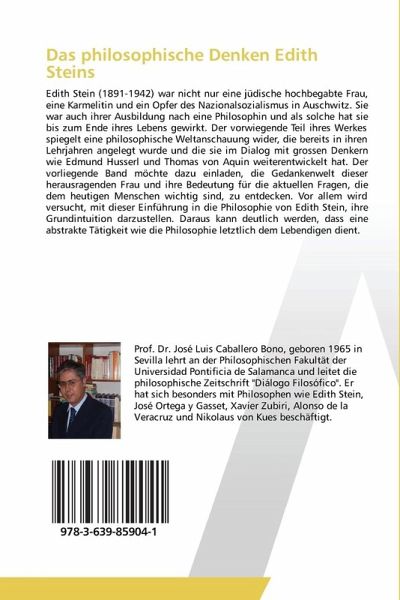 Das philosophische Denken Edith Steins

Edith Stein (1891-1942) war nicht nur eine jüdische hochbegabte Frau, eine Karmelitin und ein Opfer des Nazionalsozialismus in Auschwitz. Sie war auch ihrer Ausbildung nach eine Philosophin und als solche hat sie bis zum Ende ihres Lebens gewirkt. Der vorwiegende Teil ihres Werkes spiegelt eine philosophische Weltanschauung wider, die bereits in ihren Lehrjahren angelegt wurde und die sie im Dialog mit grossen Denkern wie Edmund Husserl und Thomas von Aquin weiterentwickelt hat. Der vorliegende Band möchte dazu einladen, die Gedankenwelt dieser herausragenden Frau und ihre Bedeutung für die aktuellen Fragen, die dem heutigen Menschen wichtig sind, zu entdecken. Vor allem wird versucht, mit dieser Einführung in die Philosophie von Edith Stein, ihre Grundintuition darzustellen. Daraus kann deutlich werden, dass eine abstrakte Tätigkeit wie die Philosophie letztlich dem Lebendigen dient.

Prof. Dr. José Luis Caballero Bono, geboren 1965 in Sevilla lehrt an der Philosophischen Fakultät der Universidad Pontificia de Salamanca und leitet die philosophische Zeitschrift "Diálogo Filosófico". Er hat sich besonders mit Philosophen wie Edith Stein, José Ortega y Gasset, Xavier Zubiri, Alonso de la Veracruz und Nikolaus von Kues beschäftigt.

978-3-639-85904-1